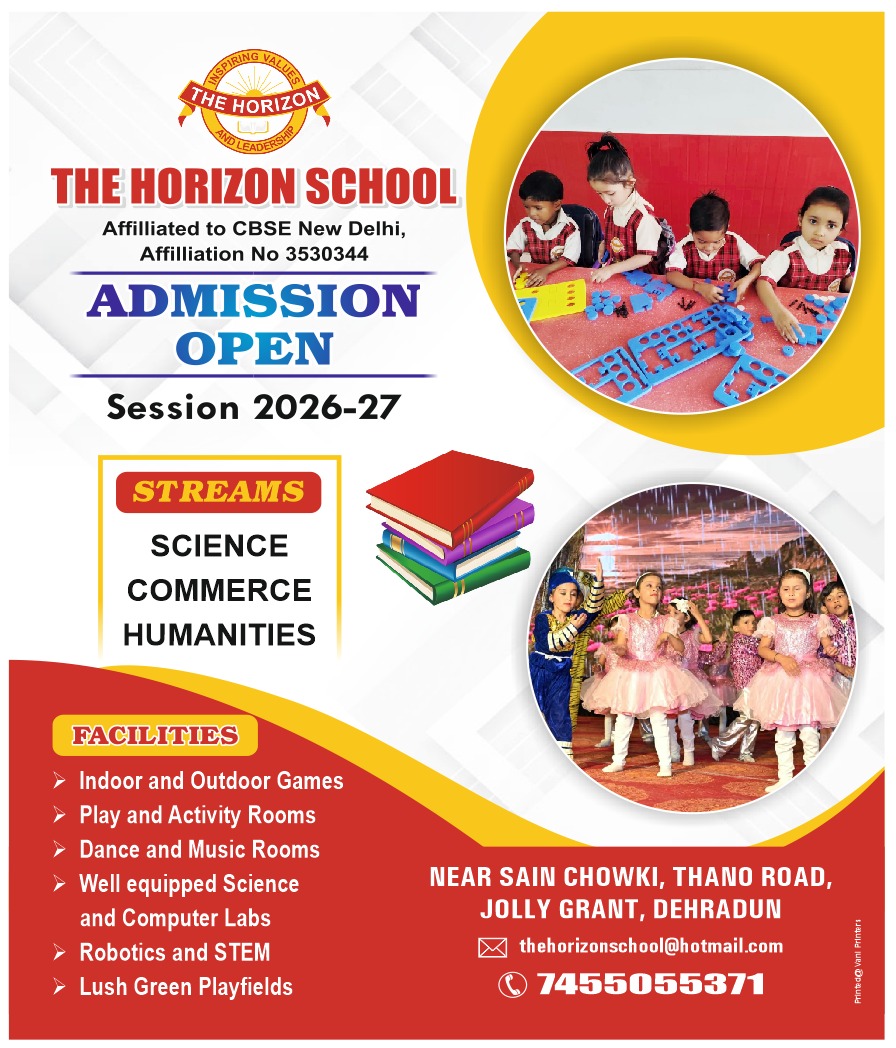 INSPIRING VALUES
THE HORIZON
AND LEADERSHIP

THE HORIZON SCHOOL
Affilliated to CBSE New Delhi,
Affilliation No 3530344

ADMISSION OPEN

Session 2026-27

STREAMS
SCIENCE
COMMERCE
HUMANITIES

FACILITIES
➢ Indoor and Outdoor Games
➢ Play and Activity Rooms
➢ Dance and Music Rooms
➢ Well equipped Science and Computer Labs
➢ Robotics and STEM
➢ Lush Green Playfields

NEAR SAIN CHOWKI, THANO ROAD, JOLLY GRANT, DEHRADUN
thehorizonschool@hotmail.com
7455055371

Printed@ Vani Printers